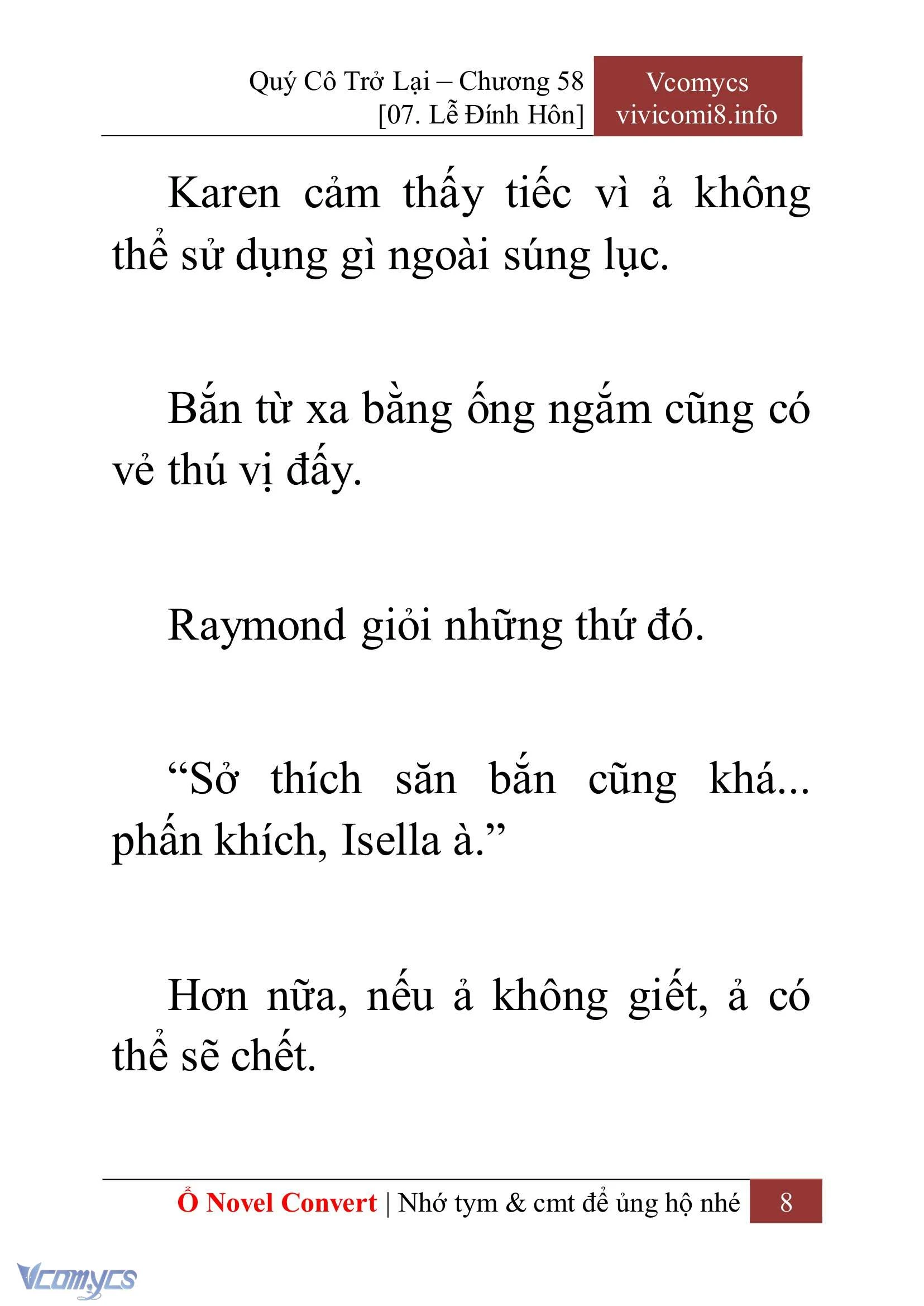 Quý Cô Trở Lại – Chương 58
[07. Lễ Đính Hôn]

Vcomycs
vivicomi8.info

Karen cảm thấy tiếc vì ả không thể sử dụng gì ngoài súng lục.

Bắn từ xa bằng ống ngắm cũng có vẻ thú vị đấy.

Raymond giỏi những thứ đó.

“Sở thích săn bắn cũng khá... phấn khích, Isella à.”

Hơn nữa, nếu ả không giết, ả có thể sẽ chết.

Ổ Novel Convert | Nhớ tym & cmt để ủng hộ nhé 8

Vcomycs